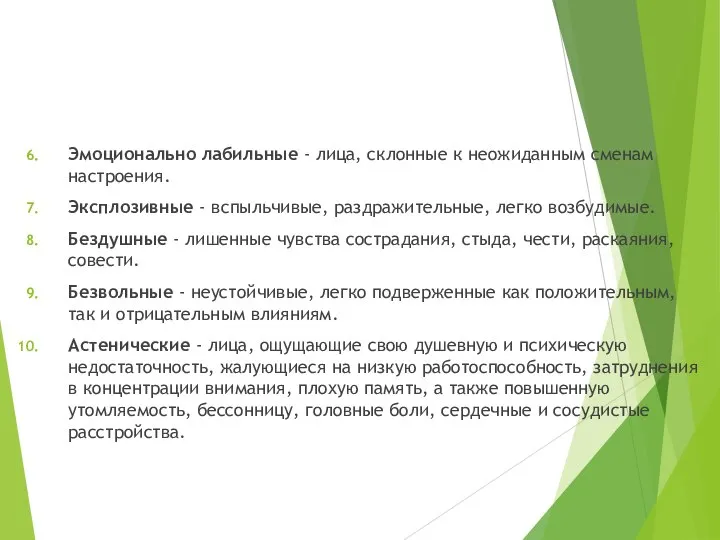 6. Эмоционально лабильные - лица, склонные к неожиданным сменам настроения.

7. Эксплозивные - вспыльчивые, раздражительные, легко возбудимые.

8. Бездушные - лишенные чувства сострадания, стыда, чести, раскаяния, совести.

9. Безвольные - неустойчивые, легко подверженные как положительным, так и отрицательным влияниям.

10. Астенические - лица, ощущающие свою душевную и психическую недостаточность, жалующиеся на низкую работоспособность, затруднения в концентрации внимания, плохую память, а также повышенную утомляемость, бессонницу, головные боли, сердечные и сосудистые расстройства.